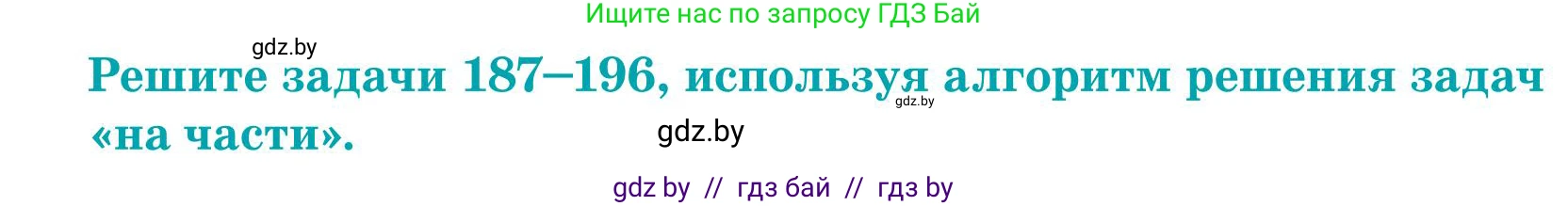 Ищите нас по запросу ГДЗ Бай

gdz.by

Решите задачи 187–196, используя алгоритм решения задач «на части».

gdz.by

gdz.by

gdz by // гдз бай // гдз by